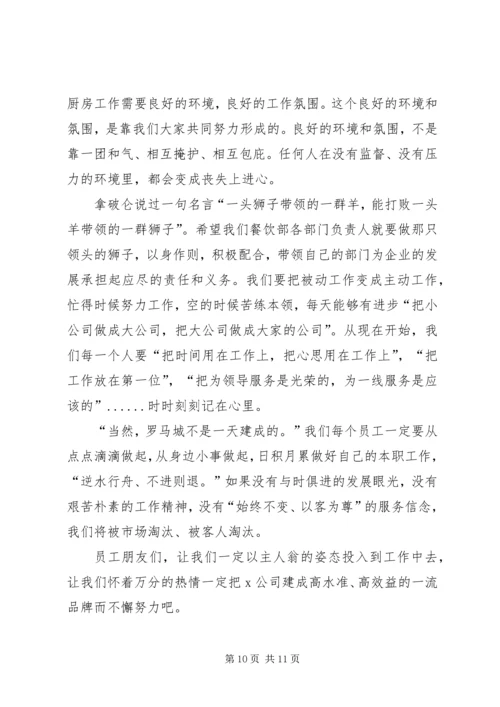 厨房工作需要良好的环境，良好的工作氛围。这个良好的环境和氛围，是靠我们大家共同努力形成的。良好的环境和氛围，不是靠一团和气、相互掩护、相互包庇。任何人在没有监督、没有压力的环境里，都会变成丧失上进心。

拿破仑说过一句名言“一头狮子带领的一群羊，能打败一头羊带领的一群狮子”。希望我们餐饮部各部门负责人就要做那只领头的狮子，以身作则，积极配合，带领自己的部门为企业的发展承担起应尽的责任和义务。我们要把被动工作变成主动工作，忙得时候努力工作，空的时候苦练本领，每天能够有进步“把小公司做成大公司，把大公司做成大家的公司”。从现在开始，我们每一个人要“把时间用在工作上，把心思用在工作上”，“把工作放在第一位”，“把为领导服务是光荣的，为一线服务是应该的”......时时刻刻记在心里。

“当然，罗马城不是一天建成的。”我们每个员工一定要从点点滴滴做起，从身边小事做起，日积月累做好自己的本职工作，“逆水行舟、不进则退。”如果没有与时俱进的发展眼光，没有艰苦朴素的工作精神，没有“始终不变、以客为尊”的服务信念，我们将被市场淘汰、被客人淘汰。

员工朋友们，让我们一定以主人翁的姿态投入到工作中去，让我们怀着万分的热情一定把 x 公司建成高水准、高效益的一流品牌而不懈努力吧。

第 10 页 共 11 页